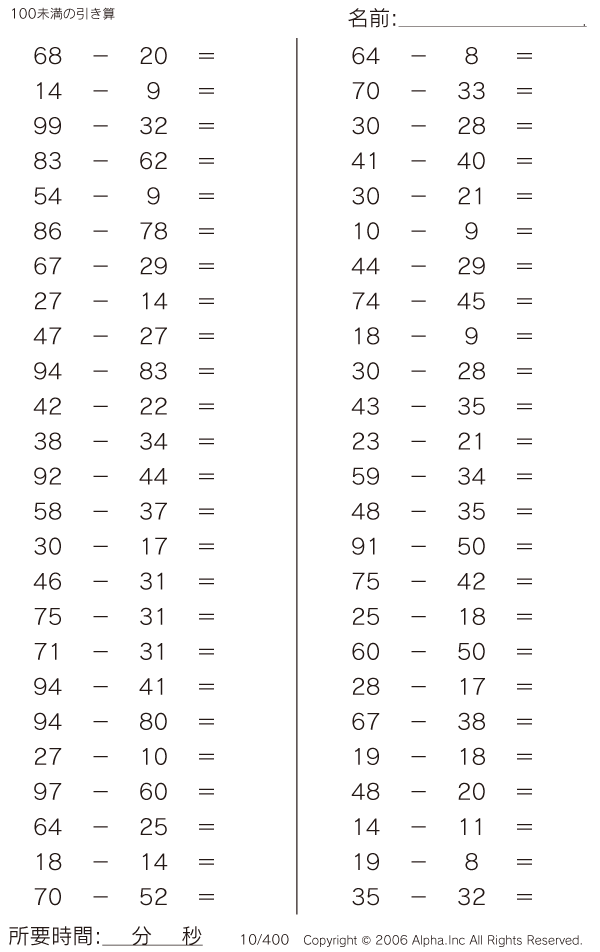 100未満の引き算

名前:

$68 - 20 =$
$14 - 9 =$
$99 - 32 =$
$83 - 62 =$
$54 - 9 =$
$86 - 78 =$
$67 - 29 =$
$27 - 14 =$
$47 - 27 =$
$94 - 83 =$
$42 - 22 =$
$38 - 34 =$
$92 - 44 =$
$58 - 37 =$
$30 - 17 =$
$46 - 31 =$
$75 - 31 =$
$71 - 31 =$
$94 - 41 =$
$94 - 80 =$
$27 - 10 =$
$97 - 60 =$
$64 - 25 =$
$18 - 14 =$
$70 - 52 =$

$64 - 8 =$
$70 - 33 =$
$30 - 28 =$
$41 - 40 =$
$30 - 21 =$
$10 - 9 =$
$44 - 29 =$
$74 - 45 =$
$18 - 9 =$
$30 - 28 =$
$43 - 35 =$
$23 - 21 =$
$59 - 34 =$
$48 - 35 =$
$91 - 50 =$
$75 - 42 =$
$25 - 18 =$
$60 - 50 =$
$28 - 17 =$
$67 - 38 =$
$19 - 18 =$
$48 - 20 =$
$14 - 11 =$
$19 - 8 =$
$35 - 32 =$

所要時間: 分 秒

10/400 Copyright © 2006 Alpha.Inc All Rights Reserved.